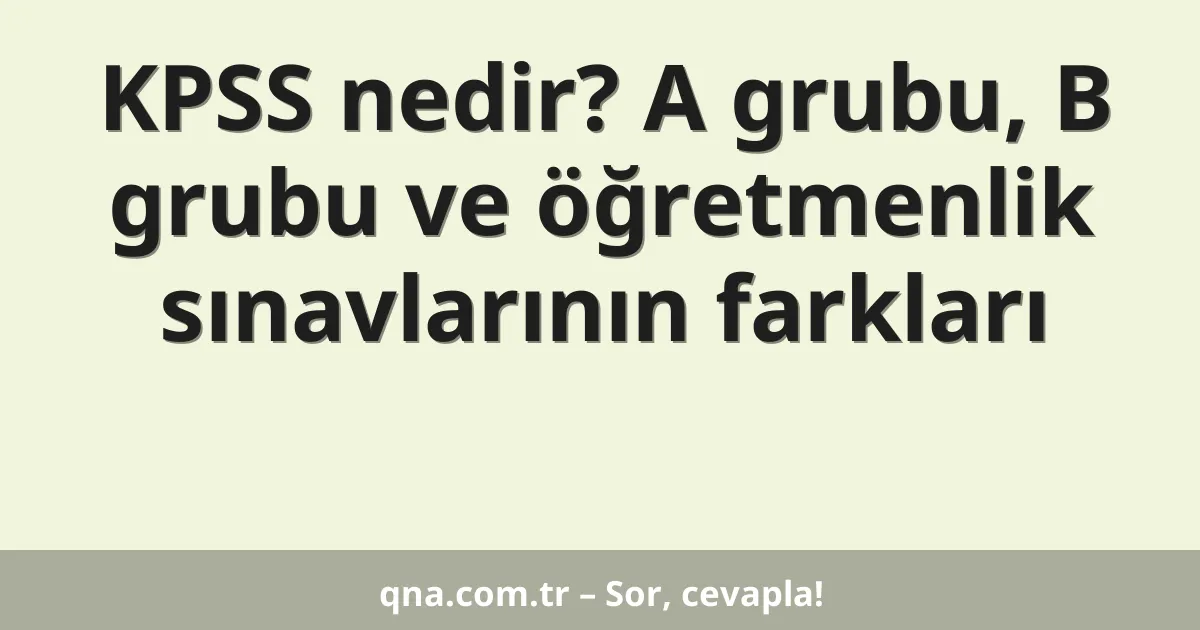 KPSS nedir? A grubu, B grubu ve öğretmenlik sınavlarının farkları

qna.com.tr – Sor, cevapla!